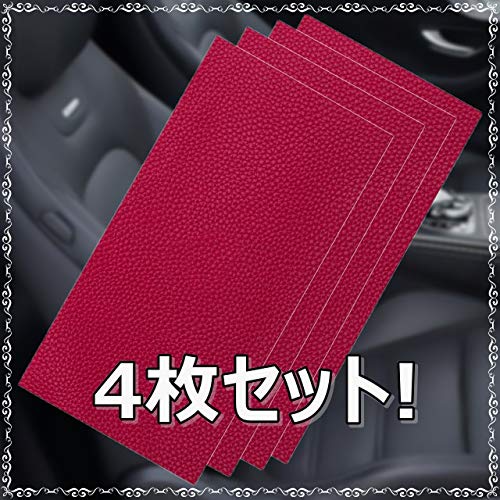 4枚セット!